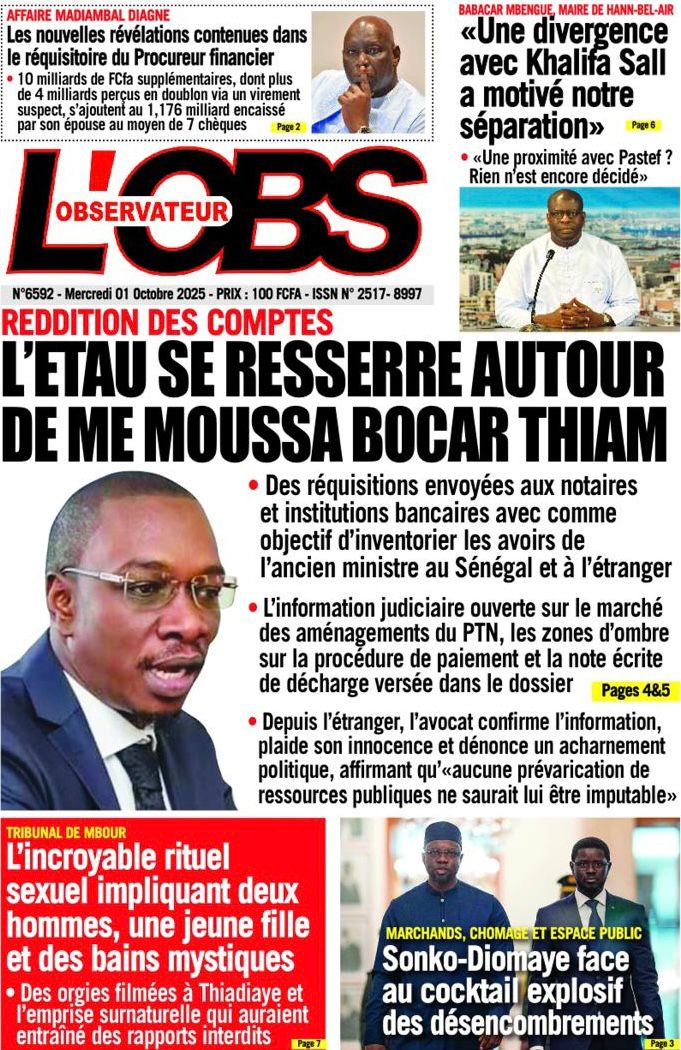 AFFAIRE MADIAMBAL DIAGNE
Les nouvelles révélations contenues dans le réquisitoire du Procureur financier

• 10 milliards de FCfa supplémentaires, dont plus de 4 milliards perçus en doublon via un virement suspect, s'ajoutent au 1,176 milliard encaissé par son épouse au moyen de 7 chèques Page 2

BABACAR MBENGUE, MAIRE DE HANN-BEL-AIR
«Une divergence avec Khalifa Sall a motivé notre séparation» Page 6

• «Une proximité avec Pastef ? Rien n'est encore décidé»

L'OBS
OBSERVATEUR

N°6592 - Mercredi 01 Octobre 2025 - PRIX : 100 FCFA - ISSN N° 2517- 8997

REDDITION DES COMPTES
L'ETAU SE RESSERRE AUTOUR DE ME MOUSSA BOCAR THIAM

• Des réquisitions envoyées aux notaires et institutions bancaires avec comme objectif d'inventorier les avoirs de l'ancien ministre au Sénégal et à l'étranger

• L'information judiciaire ouverte sur le marché des aménagements du PTN, les zones d'ombre sur la procédure de paiement et la note écrite de décharge versée dans le dossier Pages 4&5

• Depuis l'étranger, l'avocat confirme l'information, plaide son innocence et dénonce un acharnement politique, affirmant qu'«aucune prévarication de ressources publiques ne saurait lui être imputable»

TRIBUNAL DE MBOUR
L'incroyable rituel sexuel impliquant deux hommes, une jeune fille et des bains mystiques

• Des orgies filmées à Thiadiaye et l'emprise surnaturelle qui auraient entraîné des rapports interdits Page 7

MARCHANDS, CHOMAGE ET ESPACE PUBLIC
Sonko-Diomaye face au cocktail explosif des désencombrements Page 3